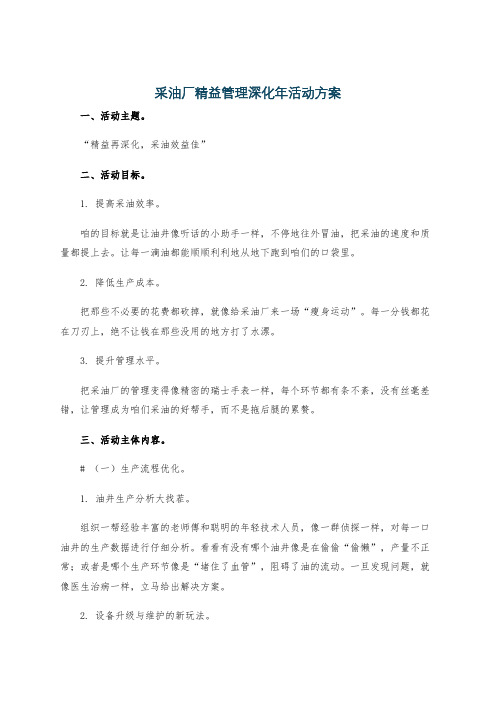 采油厂精益管理深化年活动方案

一、活动主题。

“精益再深化，采油效益佳”

二、活动目标。

1. 提高采油效率。

咱的目标就是让油井像听话的小助手一样，不停地往外冒油，把采油的速度和质量都提上去。让每一滴油都能顺顺利利地从地下跑到咱们的口袋里。

2. 降低生产成本。

把那些不必要的花费都砍掉，就像给采油厂来一场“瘦身运动”。每一分钱都花在刀刃上，绝不让钱在那些没用的地方打了水漂。

3. 提升管理水平。

把采油厂的管理变得像精密的瑞士手表一样，每个环节都有条不紊，没有丝毫差错，让管理成为咱们采油的好帮手，而不是拖后腿的累赘。

三、活动主体内容。

# （一）生产流程优化。

1. 油井生产分析大找茬。

组织一帮经验丰富的老师傅和聪明的年轻技术人员，像一群侦探一样，对每一口油井的生产数据进行仔细分析。看看有没有哪个油井像是在偷偷“偷懒”，产量不正常；或者是哪个生产环节像是“堵住了血管”，阻碍了油的流动。一旦发现问题，就像医生治病一样，立马给出解决方案。

2. 设备升级与维护的新玩法。